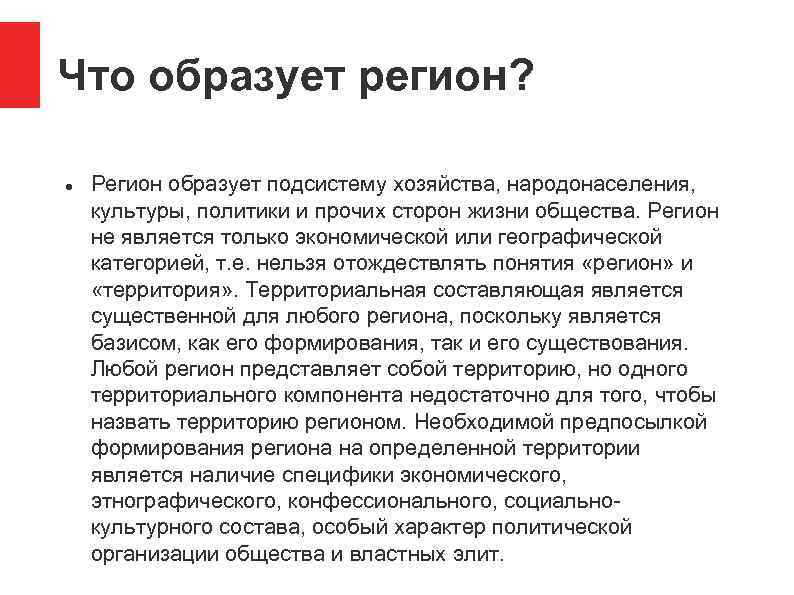 Что образует регион?

• Регион образует подсистему хозяйства, народонаселения, культуры, политики и прочих сторон жизни общества. Регион не является только экономической или географической категорией, т.е. нельзя отождествлять понятия «регион» и «территория». Территориальная составляющая является существенной для любого региона, поскольку является базисом, как его формирования, так и его существования. Любой регион представляет собой территорию, но одного территориального компонента недостаточно для того, чтобы назвать территорию регионом. Необходимой предпосылкой формирования региона на определенной территории является наличие специфики экономического, этнографического, конфессионального, социально-культурного состава, особый характер политической организации общества и властных элит.